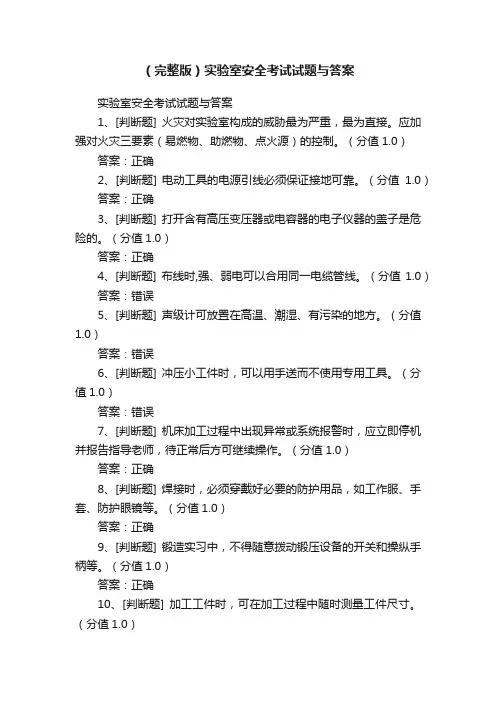 （完整版）实验室安全考试试题与答案

实验室安全考试试题与答案

1、[判断题] 火灾对实验室构成的威胁最为严重，最为直接。应加强对火灾三要素（易燃物、助燃物、点火源）的控制。（分值 1.0）

答案：正确

2、[判断题] 电动工具的电源引线必须保证接地可靠。（分值 1.0）

答案：正确

3、[判断题] 打开含有高压变压器或电容器的电子仪器的盖子是危险的。（分值 1.0）

答案：正确

4、[判断题] 布线时,强、弱电可以合用同一电缆管线。（分值 1.0）

答案：错误

5、[判断题] 声级计可放置在高温、潮湿、有污染的地方。（分值 1.0）

答案：错误

6、[判断题] 冲压小工件时，可以用手送而不使用专用工具。（分值 1.0）

答案：错误

7、[判断题] 机床加工过程中出现异常或系统报警时，应立即停机并报告指导老师，待正常后方可继续操作。（分值 1.0）

答案：正确

8、[判断题] 焊接时，必须穿戴好必要的防护用品，如工作服、手套、防护眼镜等。（分值 1.0）

答案：正确

9、[判断题] 锻造实习中，不得随意拨动锻压设备的开关和操纵手柄等。（分值 1.0）

答案：正确

10、[判断题] 加工工件时，可在加工过程中随时测量工件尺寸。（分值 1.0）